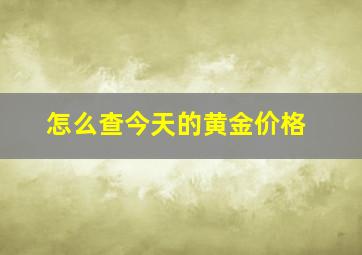 怎么查今天的黄金价格